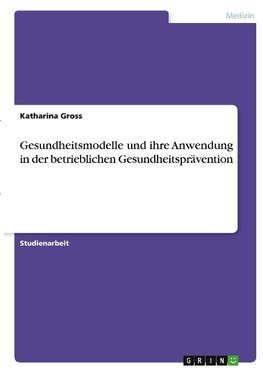 Medizin

Katharina Gross

Gesundheitsmodelle und ihre Anwendung in der betrieblichen Gesundheitsprävention

Studienarbeit

GRIN